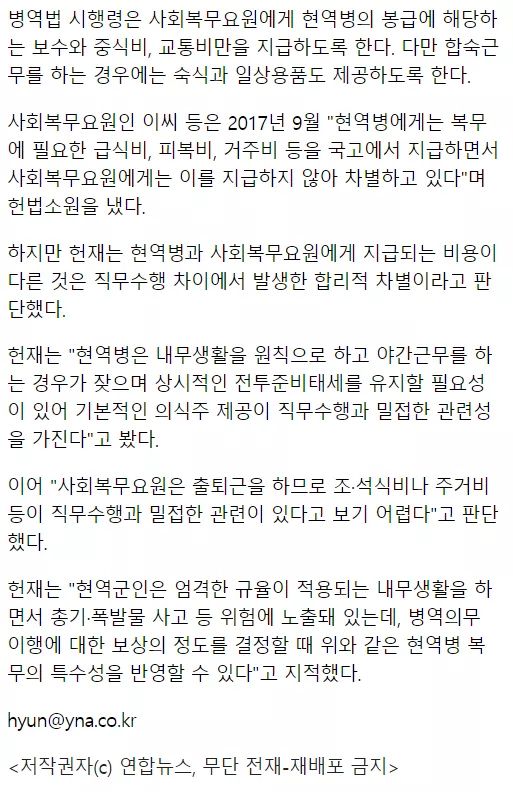 병역법 시행령은 사회복무요원에게 현역병의 봉급에 해당하는 보수와 중식비, 교통비만을 지급하도록 한다. 다만 합숙근무를 하는 경우에는 숙식과 일상용품도 제공하도록 한다.

사회복무요원인 이씨 등은 2017년 9월 "현역병에게는 복무에 필요한 급식비, 피복비, 거주비 등을 국고에서 지급하면서 사회복무요원에게는 이를 지급하지 않아 차별하고 있다"며 헌법소원을 냈다.

하지만 헌재는 현역병과 사회복무요원에게 지급되는 비용이 다른 것은 직무수행 차이에서 발생한 합리적 차별이라고 판단했다.

헌재는 "현역병은 내무생활을 원칙으로 하고 야간근무를 하는 경우가 잦으며 상시적인 전투준비태세를 유지할 필요성이 있어 기본적인 의식주 제공이 직무수행과 밀접한 관련성을 가진다"고 봤다.

이어 "사회복무요원은 출퇴근을 하므로 조·석식비나 주거비 등이 직무수행과 밀접한 관련이 있다고 보기 어렵다"고 판단했다.

헌재는 "현역군인은 엄격한 규율이 적용되는 내무생활을 하면서 총기·폭발물 사고 등 위험에 노출돼 있는데, 병역의무 이행에 대한 보상의 정도를 결정할 때 위와 같은 현역병 복무의 특수성을 반영할 수 있다"고 지적했다.

hyun@yna.co.kr

<저작권자(c) 연합뉴스, 무단 전재-재배포 금지>